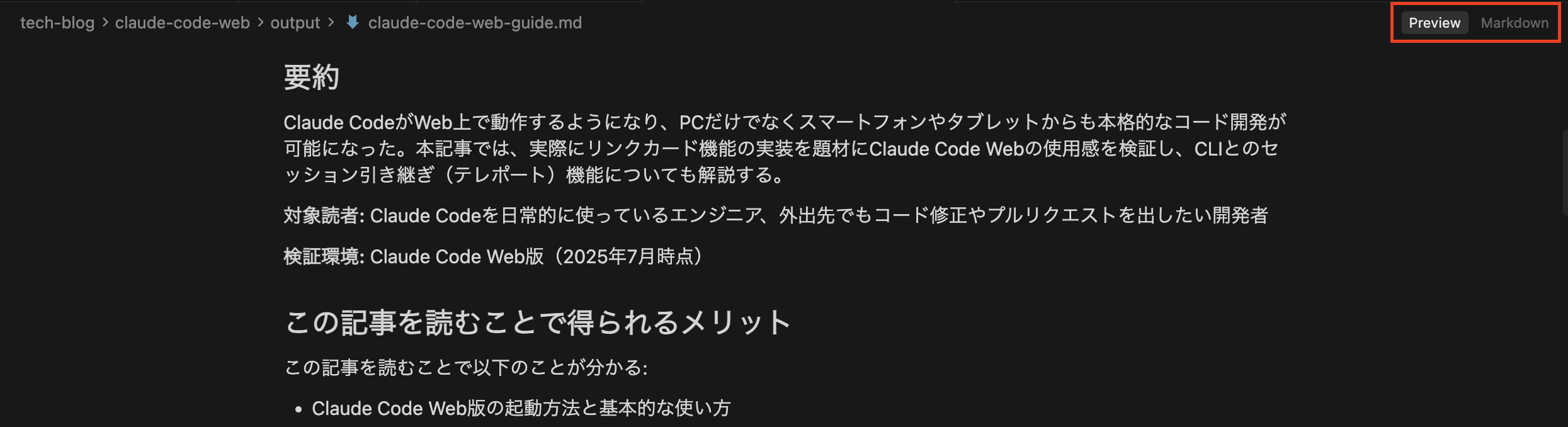 tech-blog > claude-code-web > output > claude-code-web-guide.md

Preview Markdown

要約

Claude CodeがWeb上で動作するようになり、PCだけでなくスマートフォンやタブレットからも本格的なコード開発が可能になった。本記事では、実際にリンクカード機能の実装を題材にClaude Code Webの使用感を検証し、CLIとのセッション引き継ぎ（テレポート）機能についても解説する。

対象読者: Claude Codeを日常的に使っているエンジニア、外出先でもコード修正やプルリクエストを出したい開発者

検証環境: Claude Code Web版（2025年7月時点）

この記事を読むことで得られるメリット

この記事を読むことで以下のことが分かる:

• Claude Code Web版の起動方法と基本的な使い方